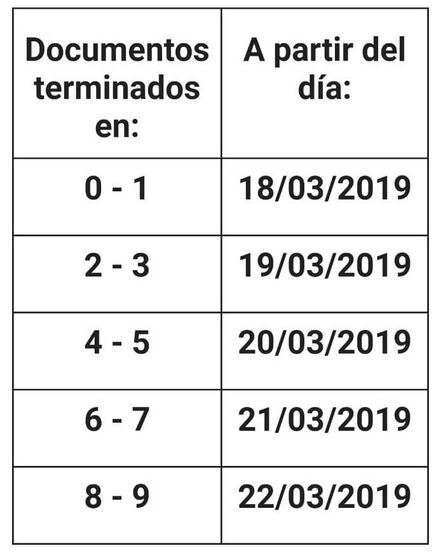 | Documentos terminados en: | A partir del día: |
|---|---|
| 0 - 1 | 18/03/2019 |
| 2 - 3 | 19/03/2019 |
| 4 - 5 | 20/03/2019 |
| 6 - 7 | 21/03/2019 |
| 8 - 9 | 22/03/2019 |